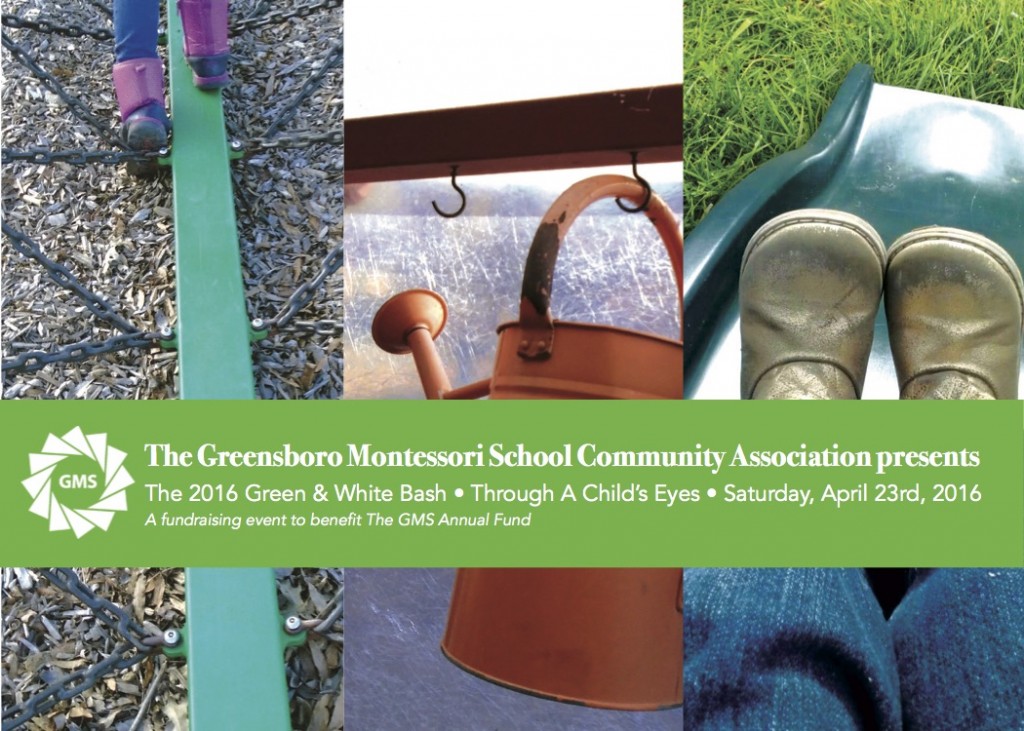 GMS

The Greensboro Montessori School Community Association presents

The 2016 Green & White Bash • Through A Child's Eyes • Saturday, April 23rd, 2016

A fundraising event to benefit The GMS Annual Fund